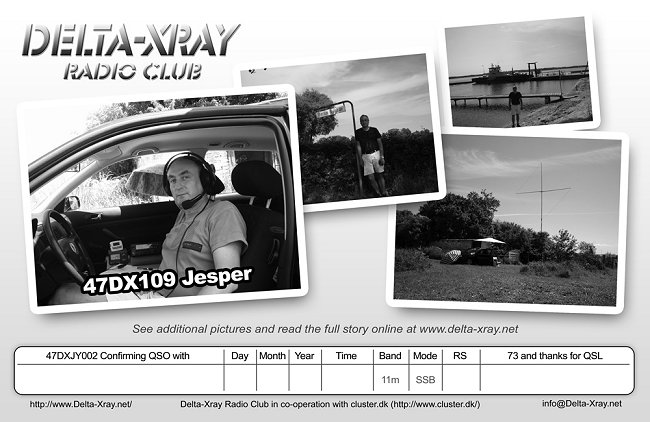 DELTA-XRAY
RADIO CLUB

47DX109 Jesper

See additional pictures and read the full story online at www.delta-xray.net

| 47DXJY002 Confirming QSO with | Day | Month | Year | Time | Band | Mode | RS | 73 and thanks for QSL |
|---|---|---|---|---|---|---|---|---|
| | | | | | 11m | SSB | | |

http://www.Delta-Xray.net/ Delta-Xray Radio Club in co-operation with cluster.dk (http://www.cluster.dk/) info@Delta-Xray.net